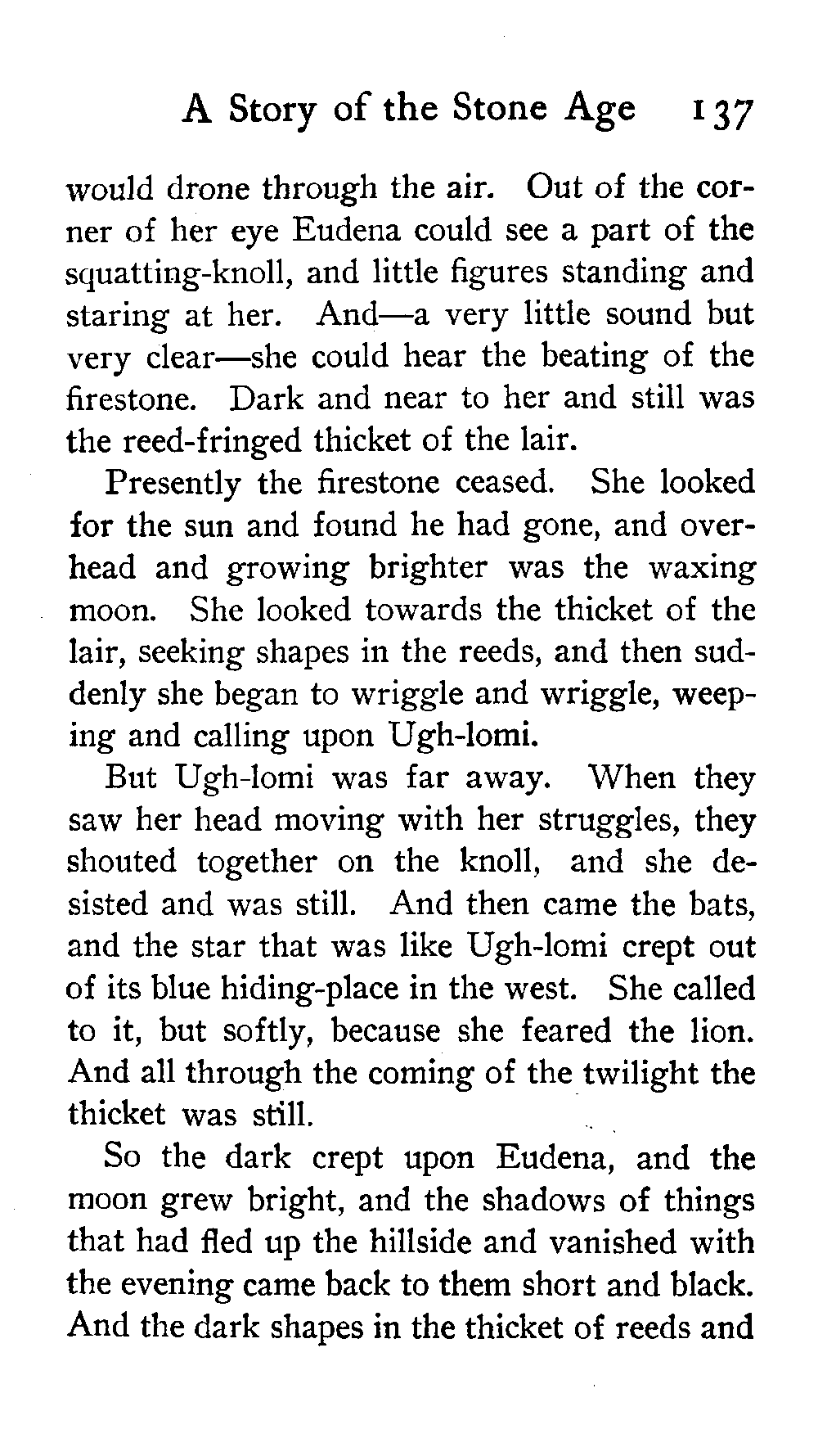 A Story of the Stone Age 137

would drone through the air. Out of the corner of her eye Eudena could see a part of the squatting-knoll, and little figures standing and staring at her. And—a very little sound but very clear—she could hear the beating of the firestone. Dark and near to her and still was the reed-fringed thicket of the lair.

Presently the firestone ceased. She looked for the sun and found he had gone, and overhead and growing brighter was the waxing moon. She looked towards the thicket of the lair, seeking shapes in the reeds, and then suddenly she began to wriggle and wriggle, weeping and calling upon Ugh-lomi.

But Ugh-lomi was far away. When they saw her head moving with her struggles, they shouted together on the knoll, and she desisted and was still. And then came the bats, and the star that was like Ugh-lomi crept out of its blue hiding-place in the west. She called to it, but softly, because she feared the lion. And all through the coming of the twilight the thicket was still.

So the dark crept upon Eudena, and the moon grew bright, and the shadows of things that had fled up the hillside and vanished with the evening came back to them short and black. And the dark shapes in the thicket of reeds and